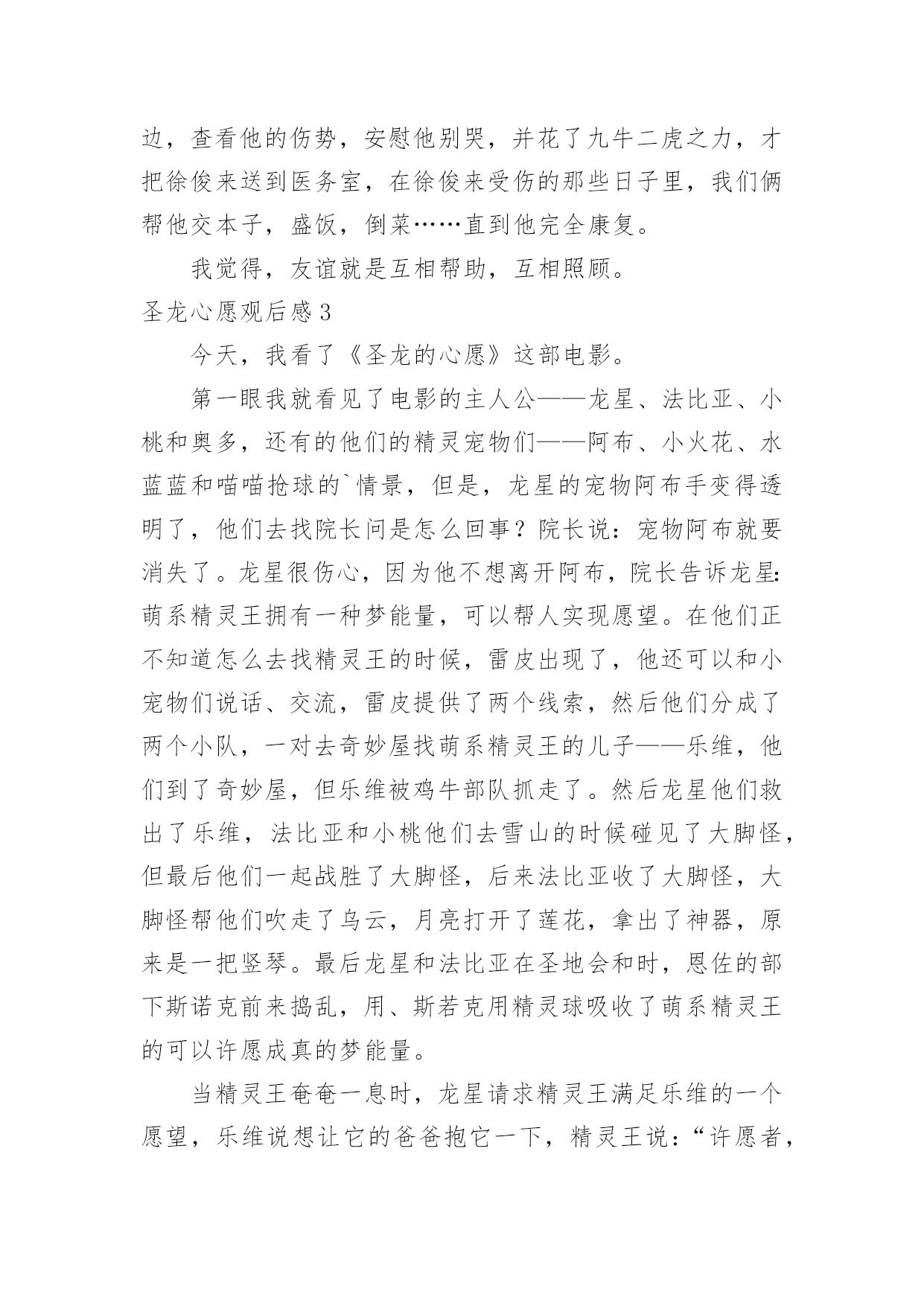 边，查看他的伤势，安慰他别哭，并花了九牛二虎之力，才把徐俊来送到医务室，在徐俊来受伤的那些日子里，我们俩帮他交本子，盛饭，倒菜……直到他完全康复。

我觉得，友谊就是互相帮助，互相照顾。

圣龙心愿观后感3

今天，我看了《圣龙的心愿》这部电影。

第一眼我就看见了电影的主人公——龙星、法比亚、小桃和奥多，还有的他们的精灵宠物们——阿布、小火花、水蓝蓝和喵喵抢球的`情景，但是，龙星的宠物阿布手变得透明了，他们去找院长问是怎么回事？院长说：宠物阿布就要消失了。龙星很伤心，因为他不想离开阿布，院长告诉龙星：萌系精灵王拥有一种梦能量，可以帮人实现愿望。在他们正不知道怎么去找精灵王的时候，雷皮出现了，他还可以和小宠物们说话、交流，雷皮提供了两个线索，然后他们分成了两个小队，一对去奇妙屋找萌系精灵王的儿子——乐维，他们到了奇妙屋，但乐维被鸡牛部队抓走了。然后龙星他们救出了乐维，法比亚和小桃他们去雪山的时候碰见了大脚怪，但最后他们一起战胜了大脚怪，后来法比亚收了大脚怪，大脚怪帮他们吹走了乌云，月亮打开了莲花，拿出了神器，原来是一把竖琴。最后龙星和法比亚在圣地会和时，恩佐的部下斯诺克前来捣乱，用、斯若克用精灵球吸收了萌系精灵王的可以许愿成真的梦能量。

当精灵王奄奄一息时，龙星请求精灵王满足乐维的一个愿望，乐维说想让它的爸爸抱它一下，精灵王说：“许愿者，